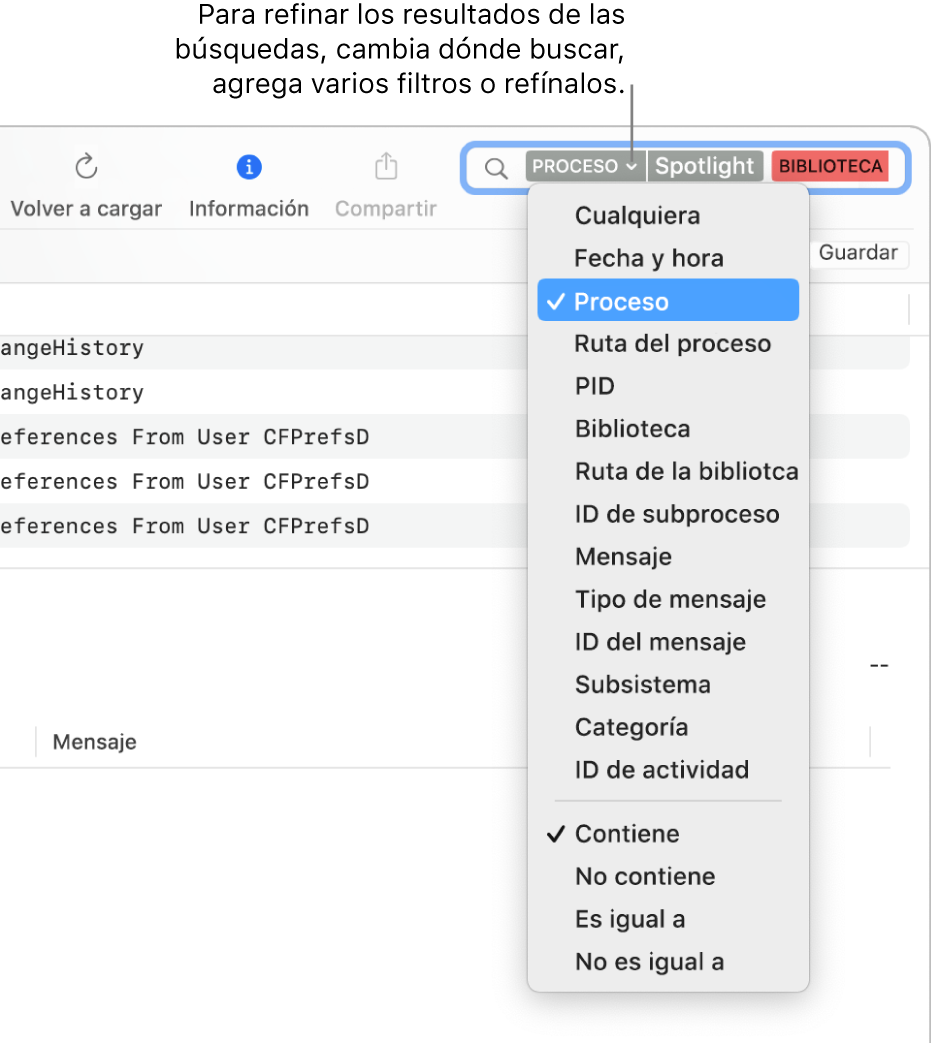 Para refinar los resultados de las búsquedas, cambia dónde buscar, agrega varios filtros o refínalos.

Volver a cargar
Información
Compartir

PROCESO
Spotlight
BIBLIOTECA

Guardar

angeHistory
angeHistory
eferences From User CFPrefsD
eferences From User CFPrefsD
eferences From User CFPrefsD

--

Mensaje

Cualquiera
Fecha y hora
✓ Proceso
Ruta del proceso
PID
Biblioteca
Ruta de la bibliotca
ID de subproceso
Mensaje
Tipo de mensaje
ID del mensaje
Subsistema
Categoría
ID de actividad

✓ Contiene
No contiene
Es igual a
No es igual a